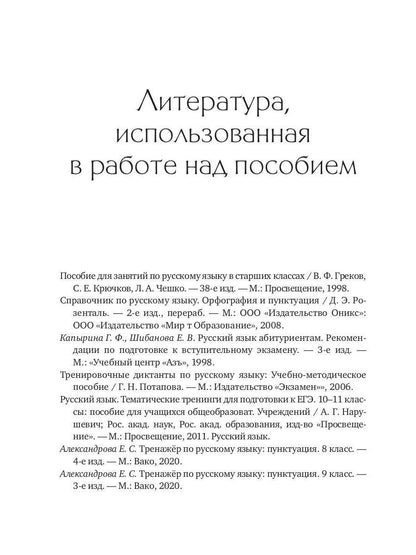 Литература, использованная в работе над пособием

Пособие для занятий по русскому языку в старших классах / В. Ф. Греков, С. Е. Крючков, Л. А. Чешко. — 38-е изд. — М.: Просвещение, 1998.

Справочник по русскому языку. Орфография и пунктуация / Д. Э. Розенталь. — 2-е изд., перераб. — М.: ООО «Издательство Оникс»: ООО «Издательство «Мир т Образование», 2008.

Капырина Г. Ф., Шибанова Е. В. Русский язык абитуриентам. Рекомендации по подготовке к вступительному экзамену. — 3-е изд. — М.: «Учебный центр «Азъ», 1998.

Тренировочные диктанты по русскому языку: Учебно-методическое пособие / Г. Н. Потапова. — М.: Издательство «Экзамен»», 2006.

Русский язык. Тематические тренинги для подготовки к ЕГЭ. 10–11 классы: пособие для учащихся общеобразоват. Учреждений / А. Г. Нарушевич; Рос. акад. наук, Рос. акад. образования, изд-во «Просвещение». — М.: Просвещение, 2011. Русский язык.

Александрова Е. С. Тренажёр по русскому языку: пунктуация. 8 класс. — 4-е изд. — М.: Вако, 2020.

Александрова Е. С. Тренажёр по русскому языку: пунктуация. 9 класс. — 3-е изд. — М.: Вако, 2020.